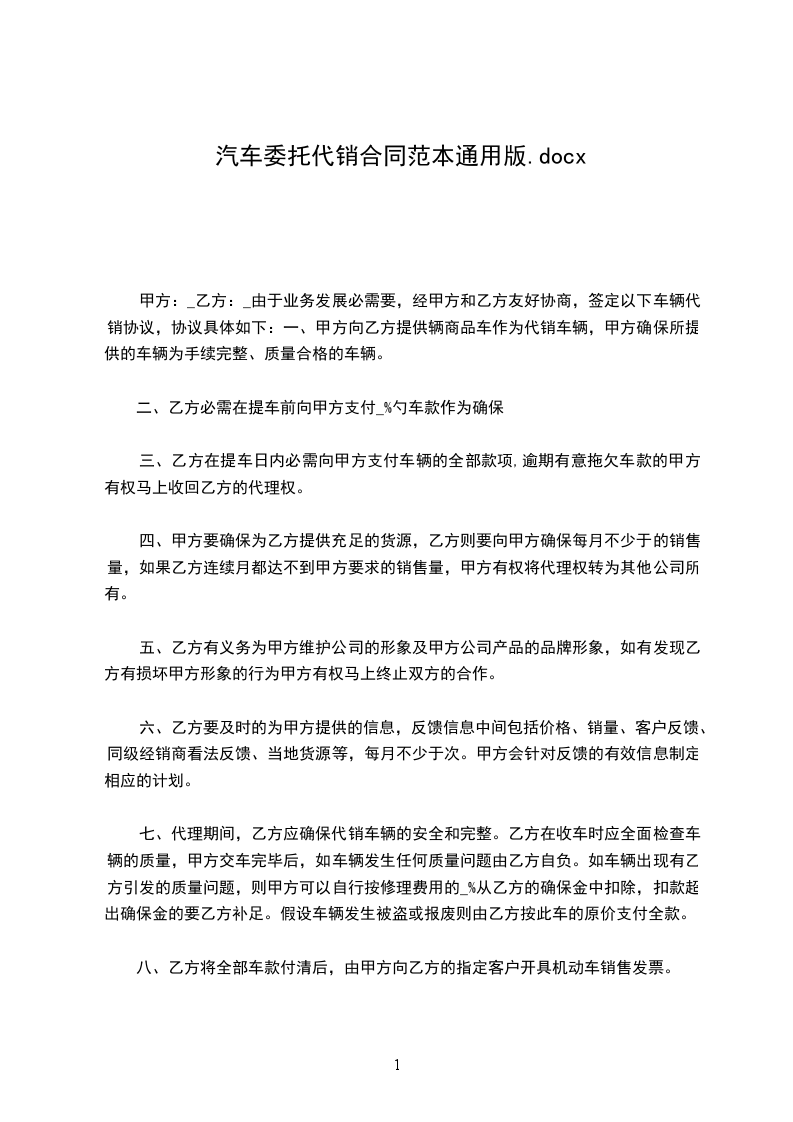 汽车委托代销合同范本通用版.docx

甲方：_乙方：_由于业务发展必需要，经甲方和乙方友好协商，签定以下车辆代销协议，协议具体如下：一、甲方向乙方提供辆商品车作为代销车辆，甲方确保所提供的车辆为手续完整、质量合格的车辆。

二、乙方必需在提车前向甲方支付_%勺车款作为确保

三、乙方在提车日内必需向甲方支付车辆的全部款项,逾期有意拖欠车款的甲方有权马上收回乙方的代理权。

四、甲方要确保为乙方提供充足的货源，乙方则要向甲方确保每月不少于的销售量，如果乙方连续月都达不到甲方要求的销售量，甲方有权将代理权转为其他公司所有。

五、乙方有义务为甲方维护公司的形象及甲方公司产品的品牌形象，如有发现乙方有损坏甲方形象的行为甲方有权马上终止双方的合作。

六、乙方要及时的为甲方提供的信息，反馈信息中间包括价格、销量、客户反馈、同级经销商看法反馈、当地货源等，每月不少于次。甲方会针对反馈的有效信息制定相应的计划。

七、代理期间，乙方应确保代销车辆的安全和完整。乙方在收车时应全面检查车辆的质量，甲方交车完毕后，如车辆发生任何质量问题由乙方自负。如车辆出现有乙方引发的质量问题，则甲方可以自行按修理费用的_%从乙方的确保金中扣除，扣款超出确保金的要乙方补足。假设车辆发生被盗或报废则由乙方按此车的原价支付全款。

八、乙方将全部车款付清后，由甲方向乙方的指定客户开具机动车销售发票。

1